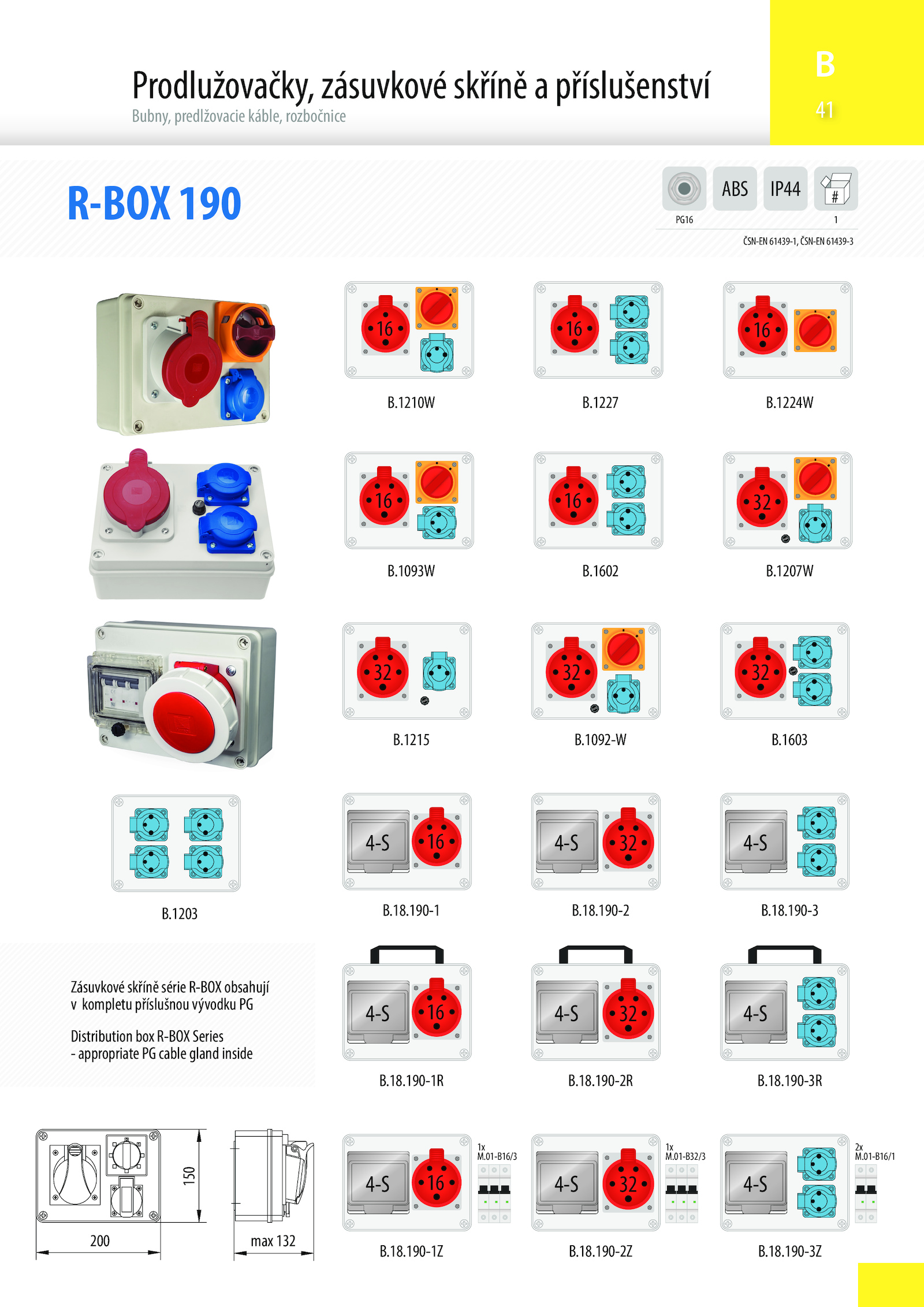 Prodlužovačky, zásuvkové skříně a příslušenství
Bubny, predlžovacie káble, rozbočnice

B
41

R-BOX 190

ABS
IP44
#
PG16
1
ČSN-EN 61439-1, ČSN-EN 61439-3

16
B.1210W

16
B.1227

16
B.1224W

16
B.1093W

16
B.1602

32
B.1207W

32
B.1215

32
B.1092-W

32
B.1603

B.1203

4-S 16
B.18.190-1

4-S 32
B.18.190-2

4-S
B.18.190-3

Zásuvkové skříně série R-BOX obsahují v kompletu příslušnou vývodku PG

Distribution box R-BOX Series - appropriate PG cable gland inside

4-S 16
B.18.190-1R

4-S 32
B.18.190-2R

4-S
B.18.190-3R

150
200
max 132

4-S 16
1x M.01-B16/3
B.18.190-1Z

4-S 32
1x M.01-B32/3
B.18.190-2Z

4-S
2x M.01-B16/1
B.18.190-3Z